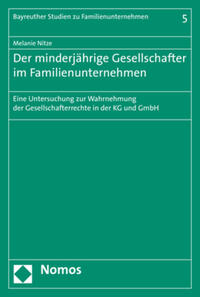 Bayreuther Studien zu Familienunternehmen

5

Melanie Nitze

Der minderjährige Gesellschafter im Familienunternehmen

Eine Untersuchung zur Wahrnehmung der Gesellschafterrechte in der KG und GmbH

Nomos